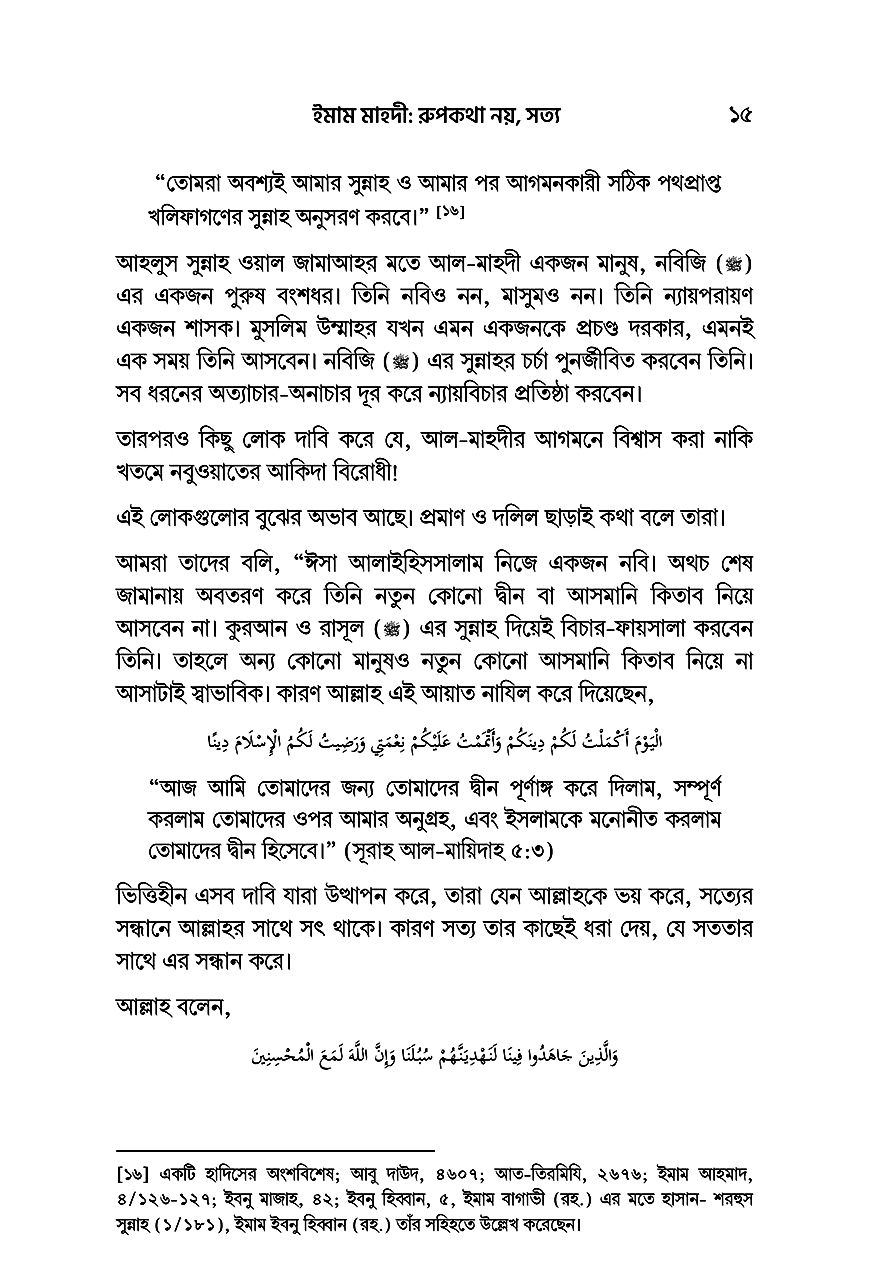 ইমাম মাহদী: রূপকথা নয়, সত্য ১৫

"তোমরা অবশ্যই আমার সুন্নাহ ও আমার পর আগমনকারী সঠিক পথপ্রাপ্ত খলিফাগণের সুন্নাহ অনুসরণ করবে।" [১৬]

আহলুস সুন্নাহ ওয়াল জামাআহর মতে আল-মাহদী একজন মানুষ, নবিজি (ﷺ) এর একজন পুরুষ বংশধর। তিনি নবিও নন, মাসুমও নন। তিনি ন্যায়পরায়ণ একজন শাসক। মুসলিম উম্মাহর যখন এমন একজনকে প্রচণ্ড দরকার, এমনই এক সময় তিনি আসবেন। নবিজি (ﷺ) এর সুন্নাহর চর্চা পুনর্জীবিত করবেন তিনি। সব ধরনের অত্যাচার-অনাচার দূর করে ন্যায়বিচার প্রতিষ্ঠা করবেন।

তারপরও কিছু লোক দাবি করে যে, আল-মাহদীর আগমনে বিশ্বাস করা নাকি খতমে নবুওয়াতের আকিদা বিরোধী!

এই লোকগুলোর বুঝের অভাব আছে। প্রমাণ ও দলিল ছাড়াই কথা বলে তারা।

আমরা তাদের বলি, "ঈসা আলাইহিসসালাম নিজে একজন নবি। অথচ শেষ জামানায় অবতরণ করে তিনি নতুন কোনো দ্বীন বা আসমানি কিতাব নিয়ে আসবেন না। কুরআন ও রাসূল (ﷺ) এর সুন্নাহ দিয়েই বিচার-ফায়সালা করবেন তিনি। তাহলে অন্য কোনো মানুষও নতুন কোনো আসমানি কিতাব নিয়ে না আসাটাই স্বাভাবিক। কারণ আল্লাহ এই আয়াত নাযিল করে দিয়েছেন,

الْيَوْمَ أَكْمَلْتُ لَكُمْ دِينَكُمْ وَأَتْمَمْتُ عَلَيْكُمْ نِعْمَتِي وَرَضِيتُ لَكُمُ الْإِسْلَامَ دِينًا

"আজ আমি তোমাদের জন্য তোমাদের দ্বীন পূর্ণাঙ্গ করে দিলাম, সম্পূর্ণ করলাম তোমাদের ওপর আমার অনুগ্রহ, এবং ইসলামকে মনোনীত করলাম তোমাদের দ্বীন হিসেবে।" (সূরাহ আল-মায়িদাহ ৫:৩)

ভিত্তিহীন এসব দাবি যারা উত্থাপন করে, তারা যেন আল্লাহকে ভয় করে, সত্যের সন্ধানে আল্লাহর সাথে সৎ থাকে। কারণ সত্য তার কাছেই ধরা দেয়, যে সততার সাথে এর সন্ধান করে।

আল্লাহ বলেন,

وَالَّذِينَ جَاهَدُوا فِينَا لَنَهْدِيَنَّهُمْ سُبُلَنَا وَإِنَّ اللَّهَ لَمَعَ الْمُحْسِنِينَ

[১৬] একটি হাদিসের অংশবিশেষ; আবু দাউদ, ৪৬০৭; আত-তিরমিযি, ২৬৭৬; ইমাম আহমাদ, ৪/১২৬-১২৭; ইবনু মাজাহ, ৪২; ইবনু হিব্বান, ৫, ইমাম বাগাভী (রহ.) এর মতে হাসান- শরহুস সুন্নাহ (১/১৮১), ইমাম ইবনু হিব্বান (রহ.) তাঁর সহিহতে উল্লেখ করেছেন।